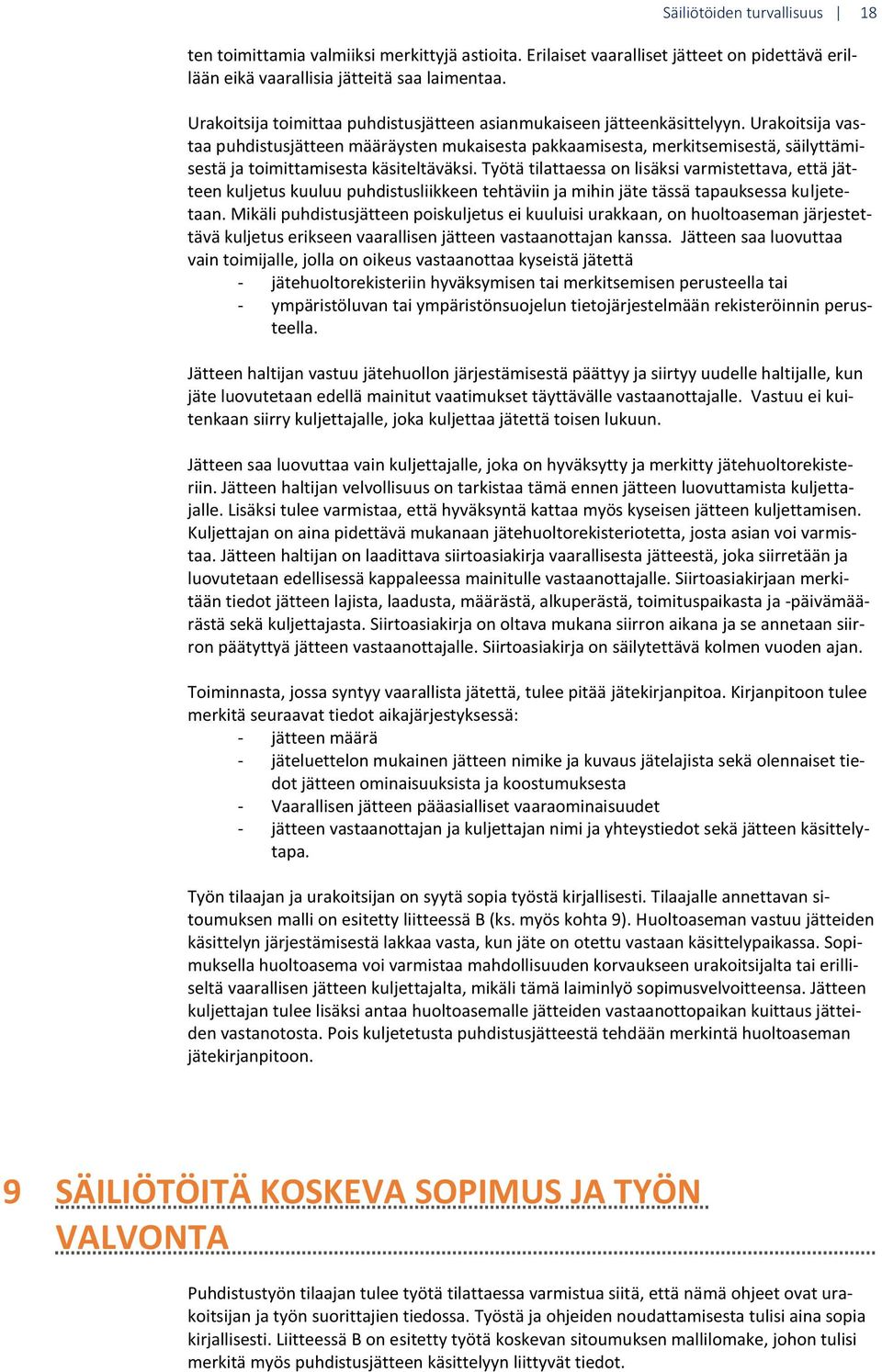 Säiliötöiden turvallisuus | 18

ten toimittamia valmiiksi merkittyjä astioita. Erilaiset vaaralliset jätteet on pidettävä erillään eikä vaarallisia jätteitä saa laimentaa.

Urakoitsija toimittaa puhdistusjätteen asianmukaiseen jätteenkäsittelyyn. Urakoitsija vastaa puhdistusjätteen määräysten mukaisesta pakkaamisesta, merkitsemisestä, säilyttämisestä ja toimittamisesta käsiteltäväksi. Työtä tilattaessa on lisäksi varmistettava, että jätteen kuljetus kuuluu puhdistusliikkeen tehtäviin ja mihin jäte tässä tapauksessa kuljetetaan. Mikäli puhdistusjätteen poiskuljetus ei kuuluisi urakkaan, on huoltoaseman järjestettävä kuljetus erikseen vaarallisen jätteen vastaanottajan kanssa. Jätteen saa luovuttaa vain toimijalle, jolla on oikeus vastaanottaa kyseistä jätettä
- jätehuoltorekisteriin hyväksymisen tai merkitsemisen perusteella tai
- ympäristöluvan tai ympäristönsuojelun tietojärjestelmään rekisteröinnin perusteella.

Jätteen haltijan vastuu jätehuollon järjestämisestä päättyy ja siirtyy uudelle haltijalle, kun jäte luovutetaan edellä mainitut vaatimukset täyttävälle vastaanottajalle. Vastuu ei kuitenkaan siirry kuljettajalle, joka kuljettaa jätettä toisen lukuun.

Jätteen saa luovuttaa vain kuljettajalle, joka on hyväksytty ja merkitty jätehuoltorekisteriin. Jätteen haltijan velvollisuus on tarkistaa tämä ennen jätteen luovuttamista kuljettajalle. Lisäksi tulee varmistaa, että hyväksyntä kattaa myös kyseisen jätteen kuljettamisen. Kuljettajan on aina pidettävä mukanaan jätehuoltorekisteriotetta, josta asian voi varmistaa. Jätteen haltijan on laadittava siirtoasiakirja vaarallisesta jätteestä, joka siirretään ja luovutetaan edellisessä kappaleessa mainitulle vastaanottajalle. Siirtoasiakirjaan merkitään tiedot jätteen lajista, laadusta, määrästä, alkuperästä, toimituspaikasta ja -päivämäärästä sekä kuljettajasta. Siirtoasiakirja on oltava mukana siirron aikana ja se annetaan siirron päätyttyä jätteen vastaanottajalle. Siirtoasiakirja on säilytettävä kolmen vuoden ajan.

Toiminnasta, jossa syntyy vaarallista jätettä, tulee pitää jätekirjanpitoa. Kirjanpitoon tulee merkitä seuraavat tiedot aikajärjestyksessä:
- jätteen määrä
- jäteluettelon mukainen jätteen nimike ja kuvaus jätelajista sekä olennaiset tiedot jätteen ominaisuuksista ja koostumuksesta
- Vaarallisen jätteen pääasialliset vaaraominaisuudet
- jätteen vastaanottajan ja kuljettajan nimi ja yhteystiedot sekä jätteen käsittelytapa.

Työn tilaajan ja urakoitsijan on syytä sopia työstä kirjallisesti. Tilaajalle annettavan sitoumuksen malli on esitetty liitteessä B (ks. myös kohta 9). Huoltoaseman vastuu jätteiden käsittelyn järjestämisestä lakkaa vasta, kun jäte on otettu vastaan käsittelypaikassa. Sopimuksella huoltoasema voi varmistaa mahdollisuuden korvaukseen urakoitsijalta tai erilliseltä vaarallisen jätteen kuljettajalta, mikäli tämä laiminlyö sopimusvelvoitteensa. Jätteen kuljettajan tulee lisäksi antaa huoltoasemalle jätteiden vastaanottopaikan kuittaus jätteiden vastanotosta. Pois kuljetetusta puhdistusjätteestä tehdään merkintä huoltoaseman jätekirjanpitoon.

9 SÄILIÖTÖITÄ KOSKEVA SOPIMUS JA TYÖN VALVONTA

Puhdistustyön tilaajan tulee työtä tilattaessa varmistua siitä, että nämä ohjeet ovat urakoitsijan ja työn suorittajien tiedossa. Työstä ja ohjeiden noudattamisesta tulisi aina sopia kirjallisesti. Liitteessä B on esitetty työtä koskevan sitoumuksen mallilomake, johon tulisi merkitä myös puhdistusjätteen käsittelyyn liittyvät tiedot.